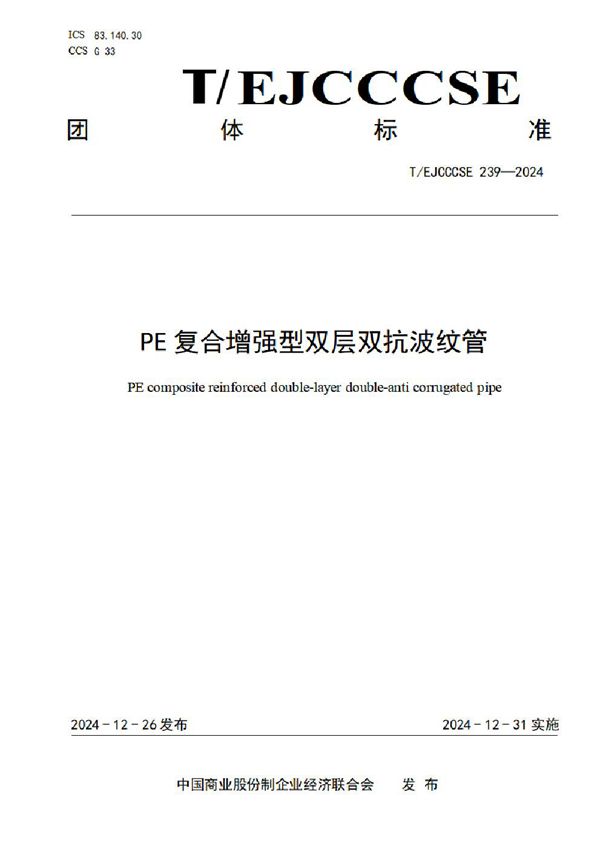 ICS 83.140.30
CCS G 33

T/EJCCCSE

团 体 标 准

T/EJCCCSE 239—2024

PE 复合增强型双层双抗波纹管

PE composite reinforced double-layer double-anti corrugated pipe

2024 - 12 - 26 发布

2024 - 12 - 31 实施

中国商业股份制企业经济联合会 发 布